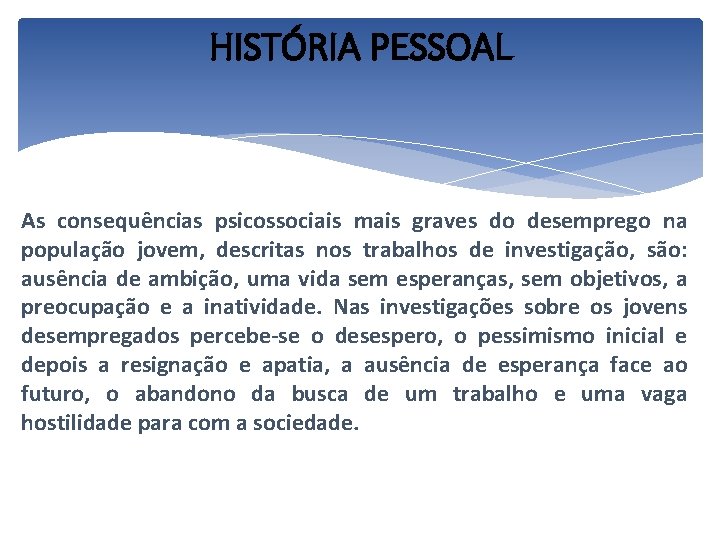 HISTÓRIA PESSOAL

As consequências psicossociais mais graves do desemprego na população jovem, descritas nos trabalhos de investigação, são: ausência de ambição, uma vida sem esperanças, sem objetivos, a preocupação e a inatividade. Nas investigações sobre os jovens desempregados percebe-se o desespero, o pessimismo inicial e depois a resignação e apatia, a ausência de esperança face ao futuro, o abandono da busca de um trabalho e uma vaga hostilidade para com a sociedade.